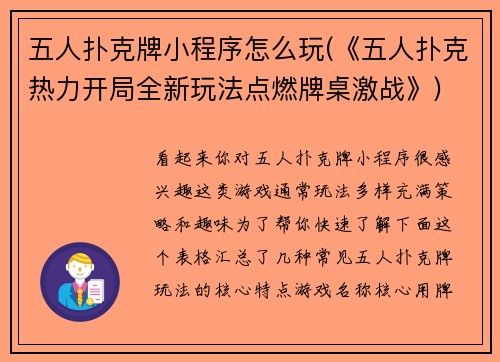 五人扑克牌小程序怎么玩(《五人扑克热力开局全新玩法点燃牌桌激战》)

看起来你对五人扑克牌小程序很感兴趣这类游戏通常玩法多样充满策略和趣味为了帮你快速了解下面这个表格汇总了几种常见五人扑克牌玩法的核心特点游戏名称核心用牌